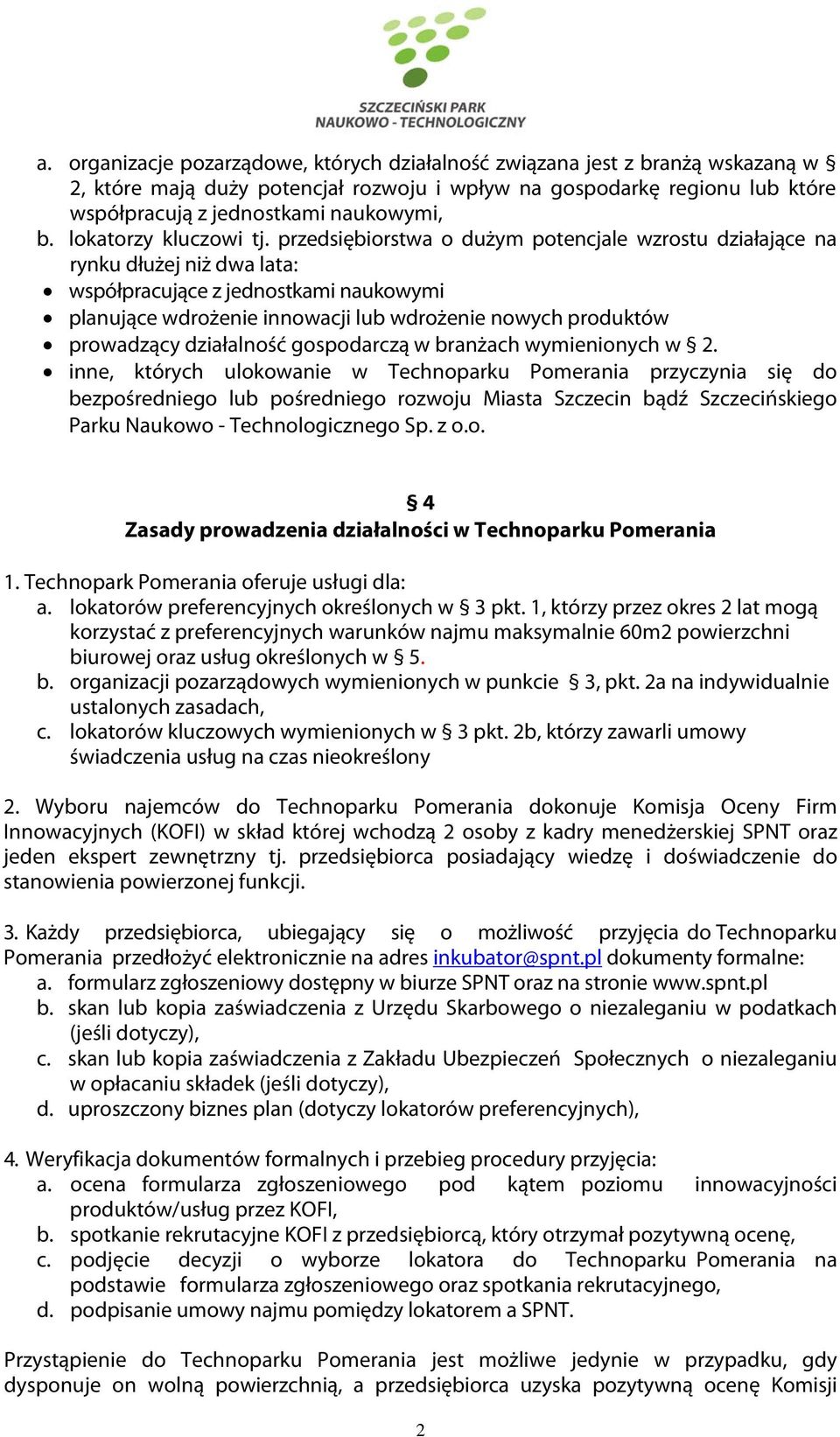 SZCZECIŃSKI PARK
NAUKOWO - TECHNOLOGICZNY

a. organizacje pozarządowe, których działalność związana jest z branżą wskazaną w § 2, które mają duży potencjał rozwoju i wpływ na gospodarkę regionu lub które współpracują z jednostkami naukowymi,
b. lokatorzy kluczowi tj. przedsiębiorstwa o dużym potencjale wzrostu działające na rynku dłużej niż dwa lata:
• współpracujące z jednostkami naukowymi
• planujące wdrożenie innowacji lub wdrożenie nowych produktów
• prowadzący działalność gospodarczą w branżach wymienionych w § 2.
• inne, których ulokowanie w Technoparku Pomerania przyczynia się do bezpośredniego lub pośredniego rozwoju Miasta Szczecin bądź Szczecińskiego Parku Naukowo - Technologicznego Sp. z o.o.

§ 4
Zasady prowadzenia działalności w Technoparku Pomerania

1. Technopark Pomerania oferuje usługi dla:
a. lokatorów preferencyjnych określonych w § 3 pkt. 1, którzy przez okres 2 lat mogą korzystać z preferencyjnych warunków najmu maksymalnie 60m2 powierzchni biurowej oraz usług określonych w § 5.
b. organizacji pozarządowych wymienionych w punkcie § 3, pkt. 2a na indywidualnie ustalonych zasadach,
c. lokatorów kluczowych wymienionych w § 3 pkt. 2b, którzy zawarli umowy świadczenia usług na czas nieokreślony

2. Wyboru najemców do Technoparku Pomerania dokonuje Komisja Oceny Firm Innowacyjnych (KOFI) w skład której wchodzą 2 osoby z kadry menedżerskiej SPNT oraz jeden ekspert zewnętrzny tj. przedsiębiorca posiadający wiedzę i doświadczenie do stanowienia powierzonej funkcji.

3. Każdy przedsiębiorca, ubiegający się o możliwość przyjęcia do Technoparku Pomerania przedłożyć elektronicznie na adres inkubator@spnt.pl dokumenty formalne:
a. formularz zgłoszeniowy dostępny w biurze SPNT oraz na stronie www.spnt.pl
b. skan lub kopia zaświadczenia z Urzędu Skarbowego o niezaleganiu w podatkach (jeśli dotyczy),
c. skan lub kopia zaświadczenia z Zakładu Ubezpieczeń Społecznych o niezaleganiu w opłacaniu składek (jeśli dotyczy),
d. uproszczony biznes plan (dotyczy lokatorów preferencyjnych),

4. Weryfikacja dokumentów formalnych i przebieg procedury przyjęcia:
a. ocena formularza zgłoszeniowego pod kątem poziomu innowacyjności produktów/usług przez KOFI,
b. spotkanie rekrutacyjne KOFI z przedsiębiorcą, który otrzymał pozytywną ocenę,
c. podjęcie decyzji o wyborze lokatora do Technoparku Pomerania na podstawie formularza zgłoszeniowego oraz spotkania rekrutacyjnego,
d. podpisanie umowy najmu pomiędzy lokatorem a SPNT.

Przystąpienie do Technoparku Pomerania jest możliwe jedynie w przypadku, gdy dysponuje on wolną powierzchnią, a przedsiębiorca uzyska pozytywną ocenę Komisji

2